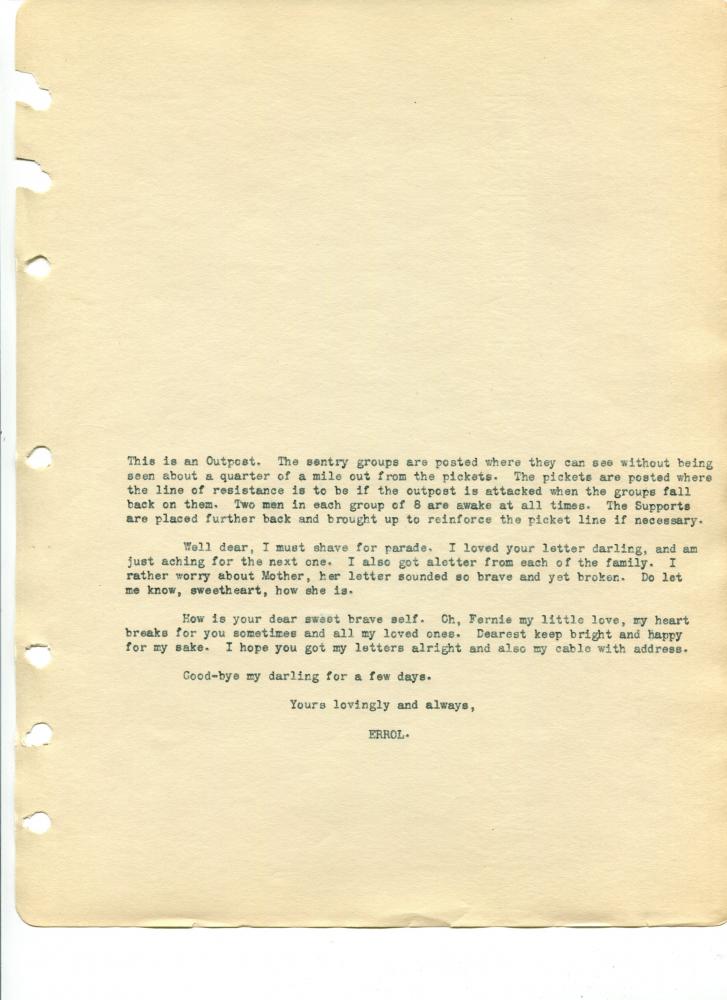 This is an Outpost. The sentry groups are posted where they can see without being seen about a quarter of a mile out from the pickets. The pickets are posted where the line of resistance is to be if the outpost is attacked when the groups fall back on them. Two men in each group of 8 are awake at all times. The Supports are placed further back and brought up to reinforce the picket line if necessary.

Well dear, I must shave for parade. I loved your letter darling, and am just aching for the next one. I also got aletter from each of the family. I rather worry about Mother, her letter sounded so brave and yet broken. Do let me know, sweetheart, how she is.

How is your dear sweet brave self. Oh, Fernie my little love, my heart breaks for you sometimes and all my loved ones. Dearest keep bright and happy for my sake. I hope you got my letters alright and also my cable with address.

Good-bye my darling for a few days.

Yours lovingly and always,

ERROL.